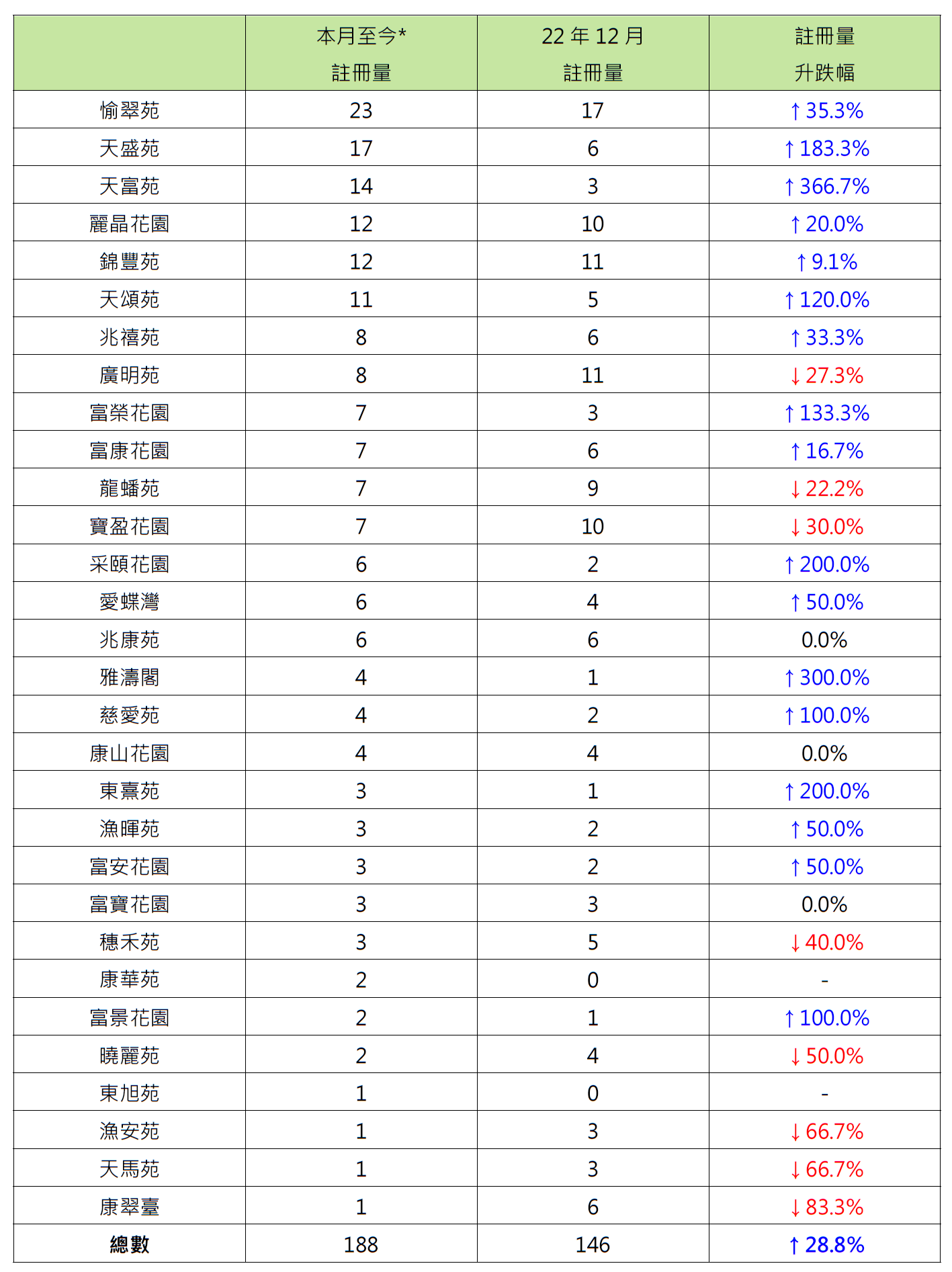 |  | 本月至今* 註冊量 | 22 年 12 月 註冊量 | 註冊量 升跌幅 |
|---|---|---|---|
| 愉翠苑 | 23 | 17 | ↑35.3% |
| 天盛苑 | 17 | 6 | ↑183.3% |
| 天富苑 | 14 | 3 | ↑366.7% |
| 麗晶花園 | 12 | 10 | ↑20.0% |
| 錦豐苑 | 12 | 11 | ↑9.1% |
| 天頌苑 | 11 | 5 | ↑120.0% |
| 兆禧苑 | 8 | 6 | ↑33.3% |
| 廣明苑 | 8 | 11 | ↓27.3% |
| 富榮花園 | 7 | 3 | ↑133.3% |
| 富康花園 | 7 | 6 | ↑16.7% |
| 龍蟠苑 | 7 | 9 | ↓22.2% |
| 寶盈花園 | 7 | 10 | ↓30.0% |
| 采頤花園 | 6 | 2 | ↑200.0% |
| 愛蝶灣 | 6 | 4 | ↑50.0% |
| 兆康苑 | 6 | 6 | 0.0% |
| 雅濤閣 | 4 | 1 | ↑300.0% |
| 慈愛苑 | 4 | 2 | ↑100.0% |
| 康山花園 | 4 | 4 | 0.0% |
| 東熹苑 | 3 | 1 | ↑200.0% |
| 漁暉苑 | 3 | 2 | ↑50.0% |
| 富安花園 | 3 | 2 | ↑50.0% |
| 富寶花園 | 3 | 3 | 0.0% |
| 穗禾苑 | 3 | 5 | ↓40.0% |
| 康華苑 | 2 | 0 | - |
| 富景花園 | 2 | 1 | ↑100.0% |
| 曉麗苑 | 2 | 4 | ↓50.0% |
| 東旭苑 | 1 | 0 | - |
| 漁安苑 | 1 | 3 | ↓66.7% |
| 天馬苑 | 1 | 3 | ↓66.7% |
| 康翠臺 | 1 | 6 | ↓83.3% |
| 總數 | 188 | 146 | ↑28.8% |